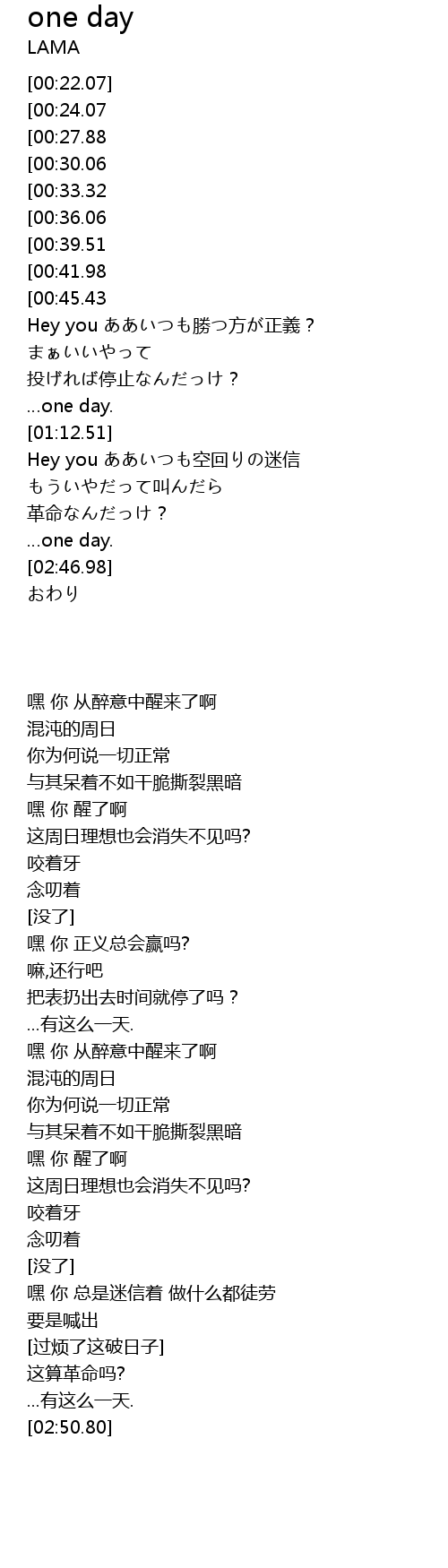 one day
LAMA

[00:22.07]
[00:24.07
[00:27.88
[00:30.06
[00:33.32
[00:36.06
[00:39.51
[00:41.98
[00:45.43
Hey you ああいつも勝つ方が正義？
まぁいいやって
投げれば停止なんだっけ？
...one day.
[01:12.51]
Hey you ああいつも空回りの迷信
もういやだって叫んだら
革命なんだっけ？
...one day.
[02:46.98]
おわり

嘿 你 从醉意中醒来了啊
混沌的周日
你为何说一切正常
与其呆着不如干脆撕裂黑暗
嘿 你 醒了啊
这周日理想也会消失不见吗?
咬着牙
念叨着
[没了]
嘿 你 正义总会赢吗?
嘛,还行吧
把表扔出去时间就停了吗？
...有这么一天.
嘿 你 从醉意中醒来了啊
混沌的周日
你为何说一切正常
与其呆着不如干脆撕裂黑暗
嘿 你 醒了啊
这周日理想也会消失不见吗?
咬着牙
念叨着
[没了]
嘿 你 总是迷信着 做什么都徒劳
要是喊出
[过烦了这破日子]
这算革命吗?
...有这么一天.
[02:50.80]